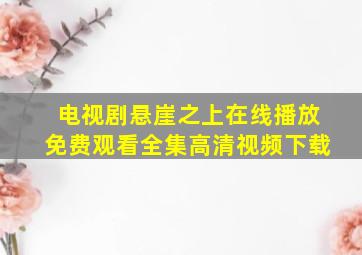 电视剧悬崖之上在线播放
免费观看全集高清视频下载